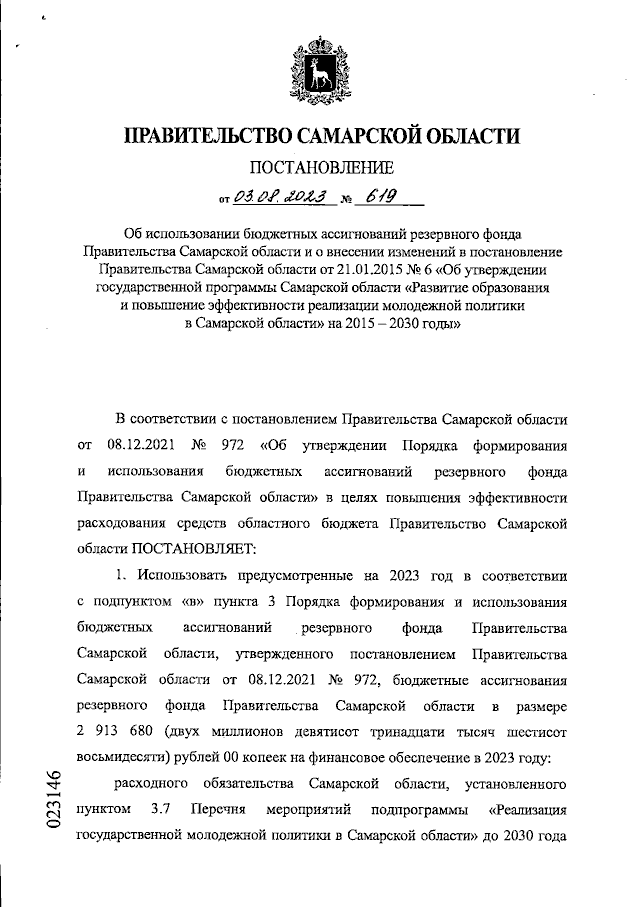 ПРАВИТЕЛЬСТВО САМАРСКОЙ ОБЛАСТИ

ПОСТАНОВЛЕНИЕ

от 03.08.2023 № 619

Об использовании бюджетных ассигнований резервного фонда Правительства Самарской области и о внесении изменений в постановление Правительства Самарской области от 21.01.2015 № 6 «Об утверждении государственной программы Самарской области «Развитие образования и повышение эффективности реализации молодежной политики в Самарской области» на 2015 – 2030 годы»

В соответствии с постановлением Правительства Самарской области от 08.12.2021 № 972 «Об утверждении Порядка формирования и использования бюджетных ассигнований резервного фонда Правительства Самарской области» в целях повышения эффективности расходования средств областного бюджета Правительство Самарской области ПОСТАНОВЛЯЕТ:

1. Использовать предусмотренные на 2023 год в соответствии с подпунктом «в» пункта 3 Порядка формирования и использования бюджетных ассигнований резервного фонда Правительства Самарской области, утвержденного постановлением Правительства Самарской области от 08.12.2021 № 972, бюджетные ассигнования резервного фонда Правительства Самарской области в размере 2 913 680 (двух миллионов девятисот тринадцати тысяч шестисот восьмидесяти) рублей 00 копеек на финансовое обеспечение в 2023 году:

расходного обязательства Самарской области, установленного пунктом 3.7 Перечня мероприятий подпрограммы «Реализация государственной молодежной политики в Самарской области» до 2030 года

023146